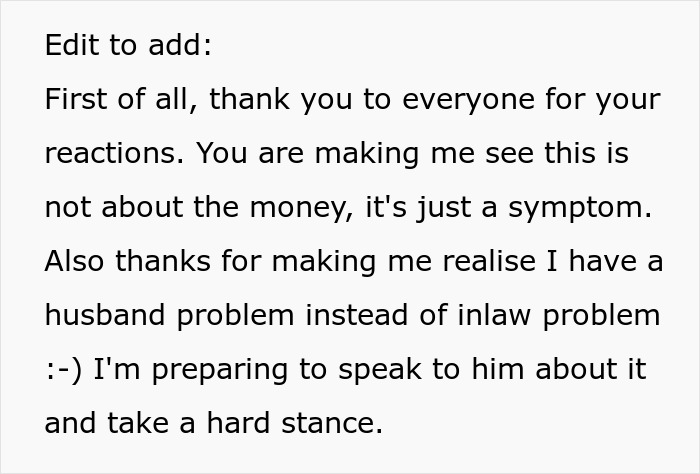 Edit to add:
First of all, thank you to everyone for your reactions. You are making me see this is not about the money, it's just a symptom. Also thanks for making me realise I have a husband problem instead of inlaw problem :-) I'm preparing to speak to him about it and take a hard stance.